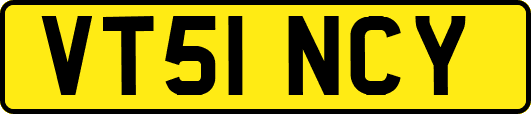 VT51 NCY